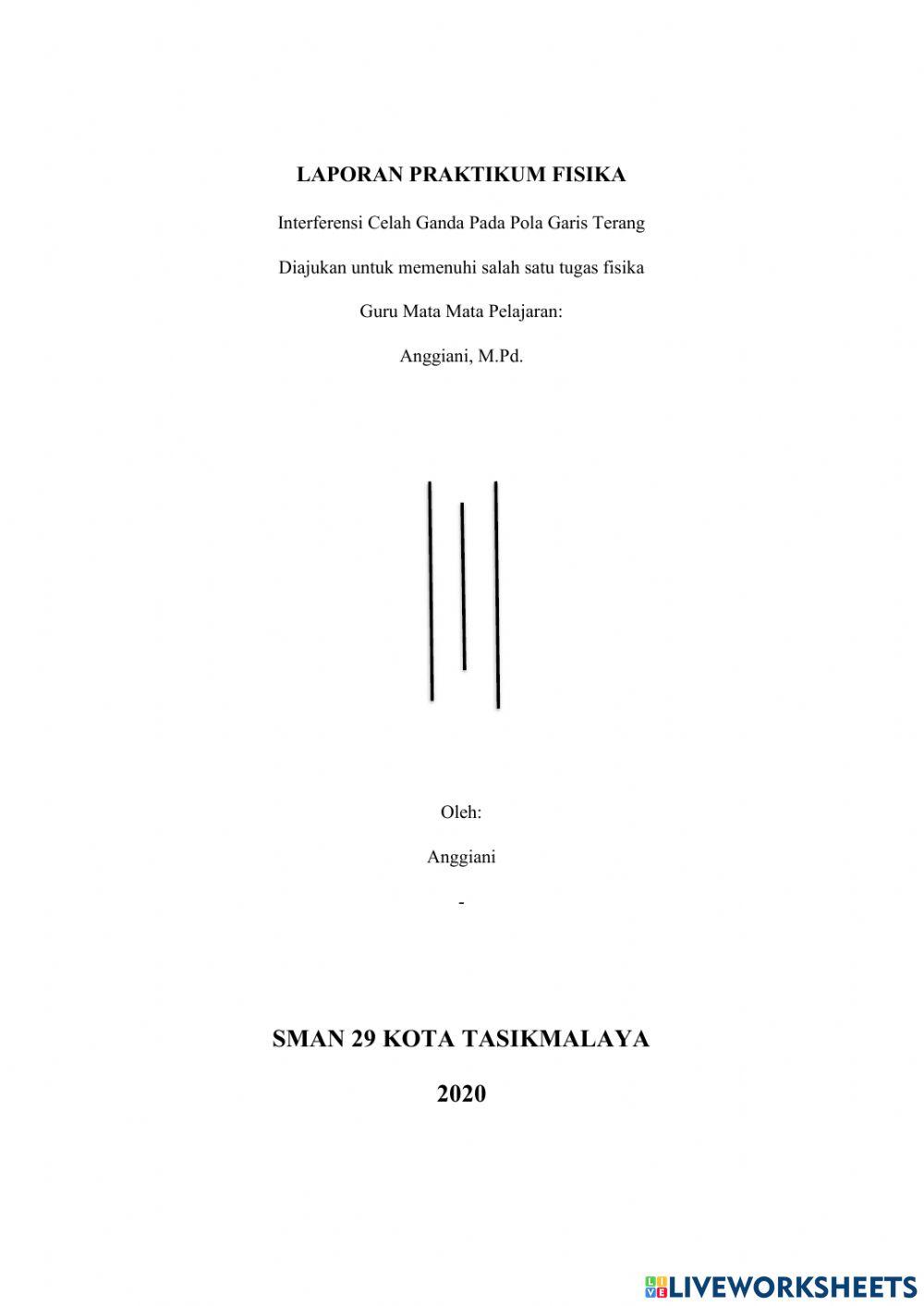 LAPORAN PRAKTIKUM FISIKA

Interferensi Celah Ganda Pada Pola Garis Terang

Diajukan untuk memenuhi salah satu tugas fisika

Guru Mata Mata Pelajaran:

Anggiani, M.Pd.

Oleh:

Anggiani

-

SMAN 29 KOTA TASIKMALAYA

2020

LIVEWORKSHEETS